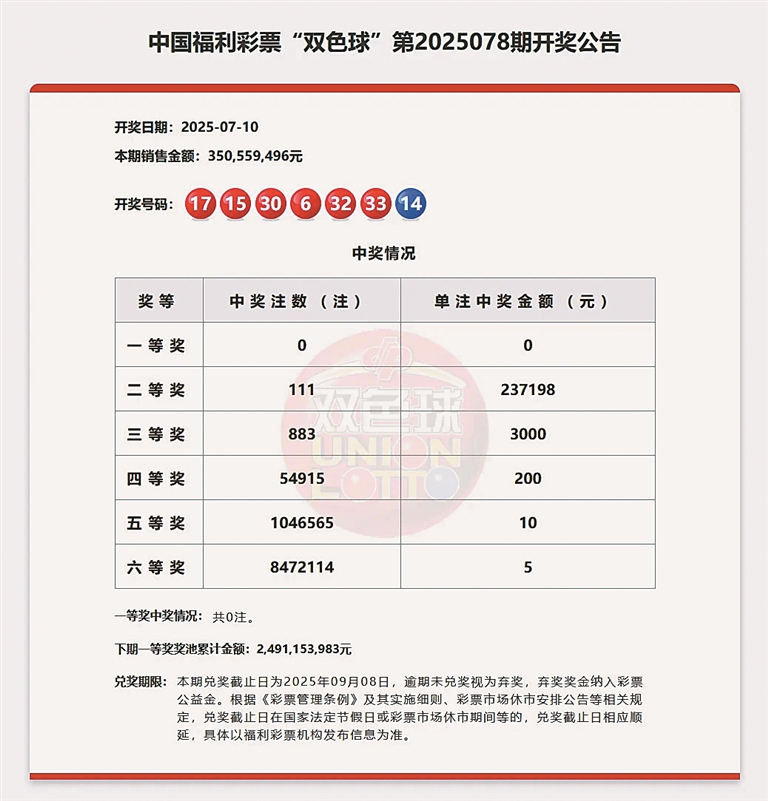 中国福利彩票“双色球”第2025078期开奖公告

开奖日期：2025-07-10

本期销售金额：350,559,496元

开奖号码：17 15 30 6 32 33 14

中奖情况

| 奖等 | 中奖注数（注） | 单注中奖金额（元） |
|---|---|---|
| 一等奖 | 0 | 0 |
| 二等奖 | 111 | 237198 |
| 三等奖 | 883 | 3000 |
| 四等奖 | 54915 | 200 |
| 五等奖 | 1046565 | 10 |
| 六等奖 | 8472114 | 5 |

双色球 UNION LOTTO

一等奖中奖情况：共0注。

下期一等奖奖池累计金额：2,491,153,983元

兑奖期限：本期兑奖截止日为2025年09月08日，逾期未兑奖视为弃奖，弃奖奖金纳入彩票公益金。根据《彩票管理条例》及其实施细则、彩票市场休市安排公告等相关规定，兑奖截止日在国家法定节假日或彩票市场休市期间等的，兑奖截止日相应顺延，具体以福利彩票机构发布信息为准。